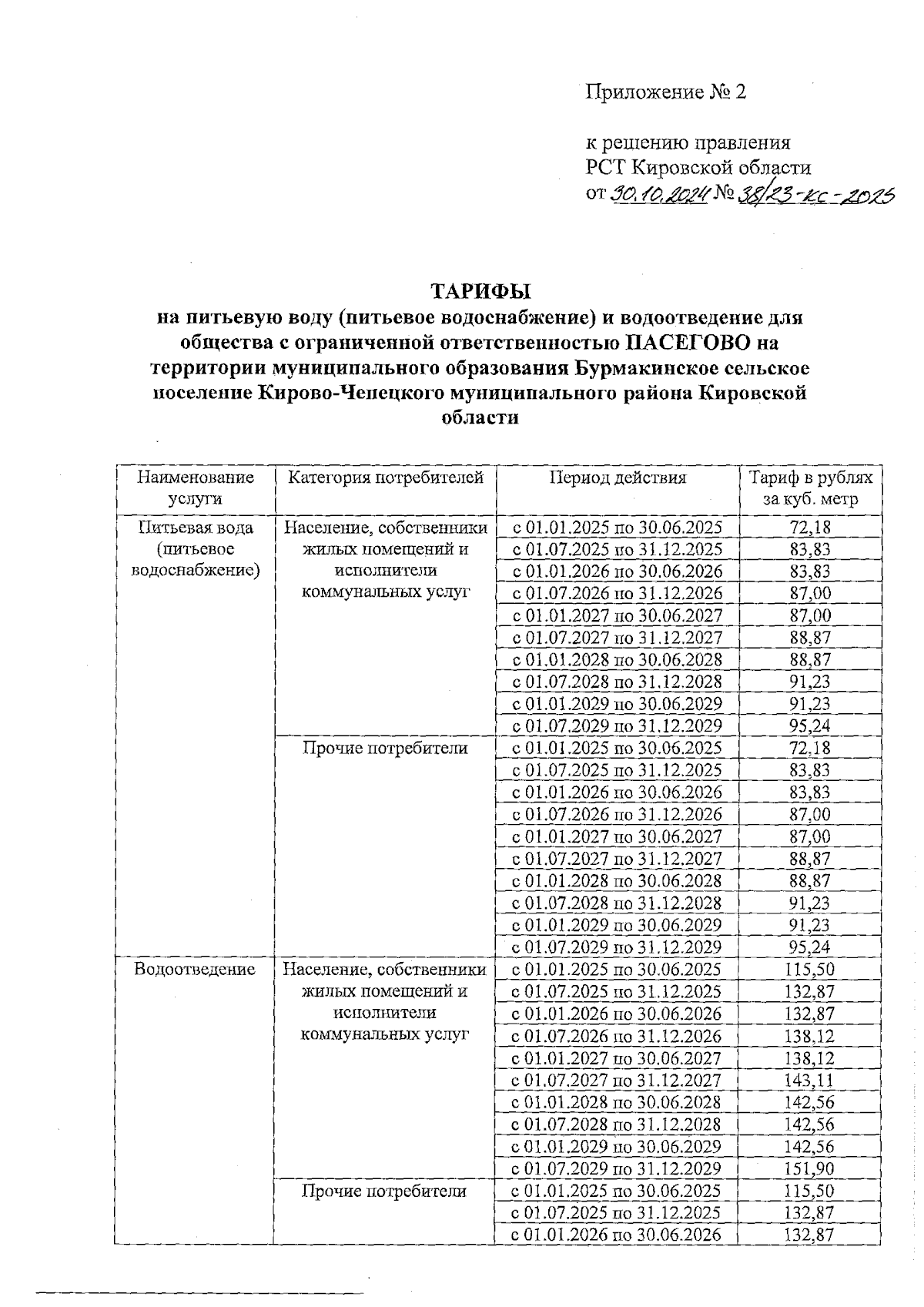 Приложение № 2

к решению правления
РСТ Кировской области
от 30.10.2024 № 38/23-кс-2025

ТАРИФЫ
на питьевую воду (питьевое водоснабжение) и водоотведение для общества с ограниченной ответственностью ПАСЕГОВО на территории муниципального образования Бурмакинское сельское поселение Кирово-Чепецкого муниципального района Кировской области

| Наименование услуги | Категория потребителей | Период действия | Тариф в рублях за куб. метр |
|---|---|---|---|
| Питьевая вода (питьевое водоснабжение) | Население, собственники жилых помещений и исполнители коммунальных услуг | с 01.01.2025 по 30.06.2025 | 72,18 |
| | | с 01.07.2025 по 31.12.2025 | 83,83 |
| | | с 01.01.2026 по 30.06.2026 | 83,83 |
| | | с 01.07.2026 по 31.12.2026 | 87,00 |
| | | с 01.01.2027 по 30.06.2027 | 87,00 |
| | | с 01.07.2027 по 31.12.2027 | 88,87 |
| | | с 01.01.2028 по 30.06.2028 | 88,87 |
| | | с 01.07.2028 по 31.12.2028 | 91,23 |
| | | с 01.01.2029 по 30.06.2029 | 91,23 |
| | | с 01.07.2029 по 31.12.2029 | 95,24 |
| | Прочие потребители | с 01.01.2025 по 30.06.2025 | 72,18 |
| | | с 01.07.2025 по 31.12.2025 | 83,83 |
| | | с 01.01.2026 по 30.06.2026 | 83,83 |
| | | с 01.07.2026 по 31.12.2026 | 87,00 |
| | | с 01.01.2027 по 30.06.2027 | 87,00 |
| | | с 01.07.2027 по 31.12.2027 | 88,87 |
| | | с 01.01.2028 по 30.06.2028 | 88,87 |
| | | с 01.07.2028 по 31.12.2028 | 91,23 |
| | | с 01.01.2029 по 30.06.2029 | 91,23 |
| | | с 01.07.2029 по 31.12.2029 | 95,24 |
| Водоотведение | Население, собственники жилых помещений и исполнители коммунальных услуг | с 01.01.2025 по 30.06.2025 | 115,50 |
| | | с 01.07.2025 по 31.12.2025 | 132,87 |
| | | с 01.01.2026 по 30.06.2026 | 132,87 |
| | | с 01.07.2026 по 31.12.2026 | 138,12 |
| | | с 01.01.2027 по 30.06.2027 | 138,12 |
| | | с 01.07.2027 по 31.12.2027 | 143,11 |
| | | с 01.01.2028 по 30.06.2028 | 142,56 |
| | | с 01.07.2028 по 31.12.2028 | 142,56 |
| | | с 01.01.2029 по 30.06.2029 | 142,56 |
| | | с 01.07.2029 по 31.12.2029 | 151,90 |
| | Прочие потребители | с 01.01.2025 по 30.06.2025 | 115,50 |
| | | с 01.07.2025 по 31.12.2025 | 132,87 |
| | | с 01.01.2026 по 30.06.2026 | 132,87 |